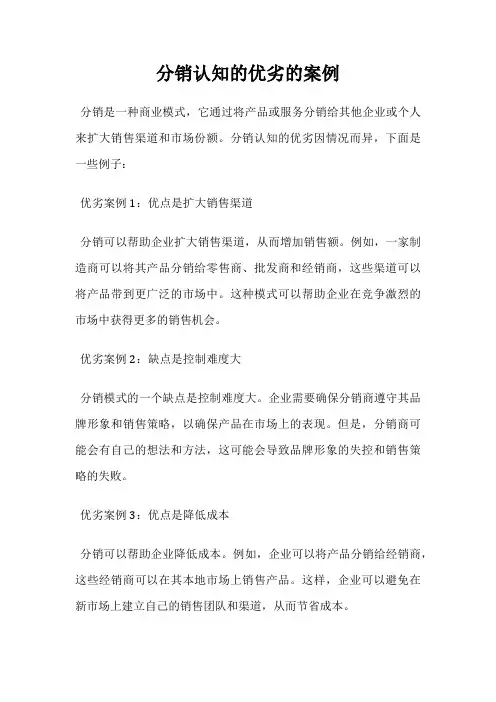 分销认知的优劣的案例

分销是一种商业模式，它通过将产品或服务分销给其他企业或个人来扩大销售渠道和市场份额。分销认知的优劣因情况而异，下面是一些例子：

优劣案例 1：优点是扩大销售渠道

分销可以帮助企业扩大销售渠道，从而增加销售额。例如，一家制造商可以将其产品分销给零售商、批发商和经销商，这些渠道可以将产品带到更广泛的市场中。这种模式可以帮助企业在竞争激烈的市场中获得更多的销售机会。

优劣案例 2：缺点是控制难度大

分销模式的一个缺点是控制难度大。企业需要确保分销商遵守其品牌形象和销售策略，以确保产品在市场上的表现。但是，分销商可能会有自己的想法和方法，这可能会导致品牌形象的失控和销售策略的失败。

优劣案例 3：优点是降低成本

分销可以帮助企业降低成本。例如，企业可以将产品分销给经销商，这些经销商可以在其本地市场上销售产品。这样，企业可以避免在新市场上建立自己的销售团队和渠道，从而节省成本。